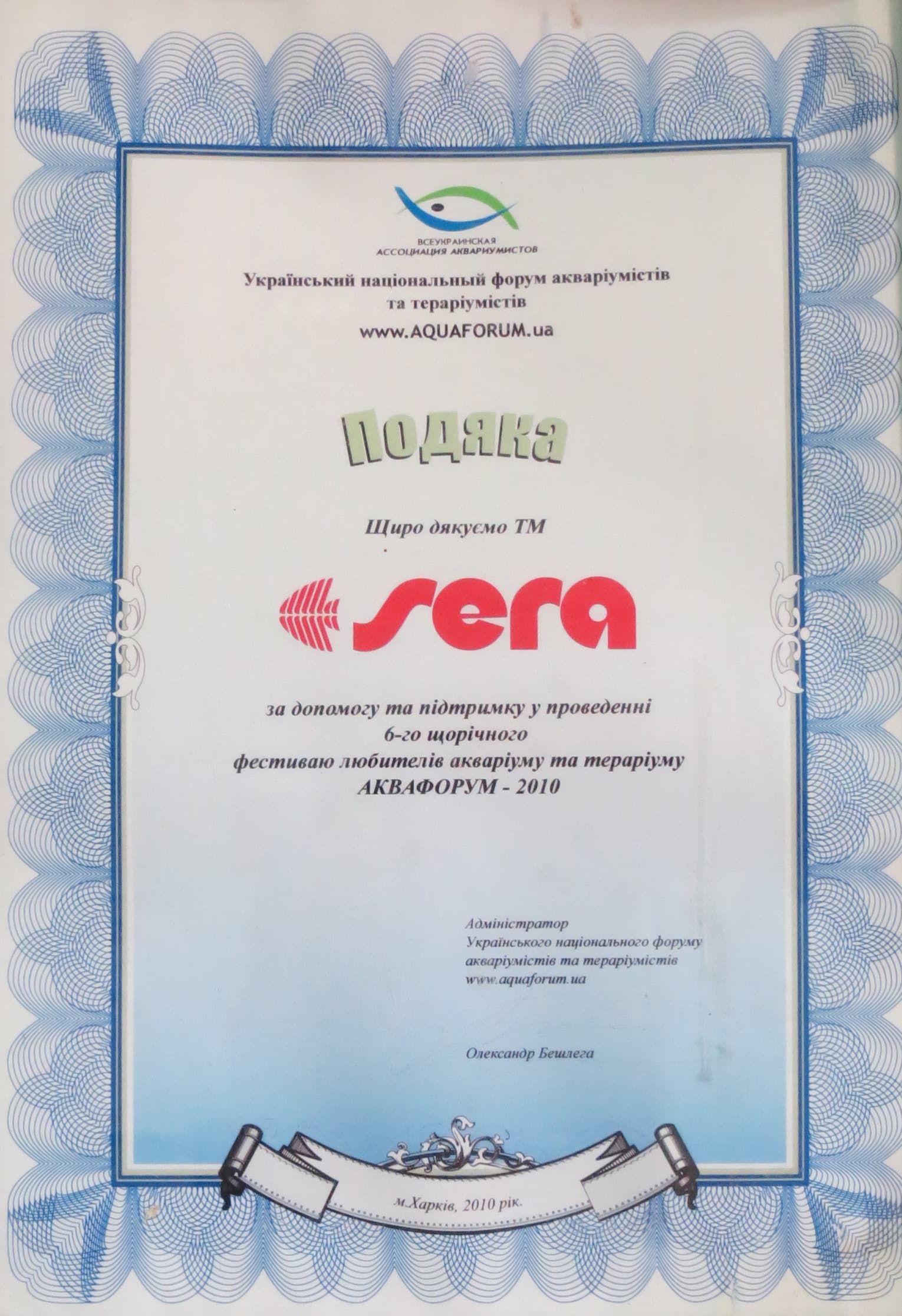 ВСЕУКРАИНСКАЯ
АССОЦИАЦИЯ АКВАРИУМИСТОВ

Український національный форум акваріумістів та тераріумістів
www.AQUAFORUM.ua

Подяка

Щиро дякуємо ТМ

sera

за допомогу та підтримку у проведенні
6-го щорічного
фестиваю любителів акваріуму та тераріуму
АКВАФОРУМ - 2010

Адміністратор
Українського національного форуму
акваріумістів та тераріумістів
www.aquaforum.ua

Олександр Бешлега

м.Харків, 2010 рік.